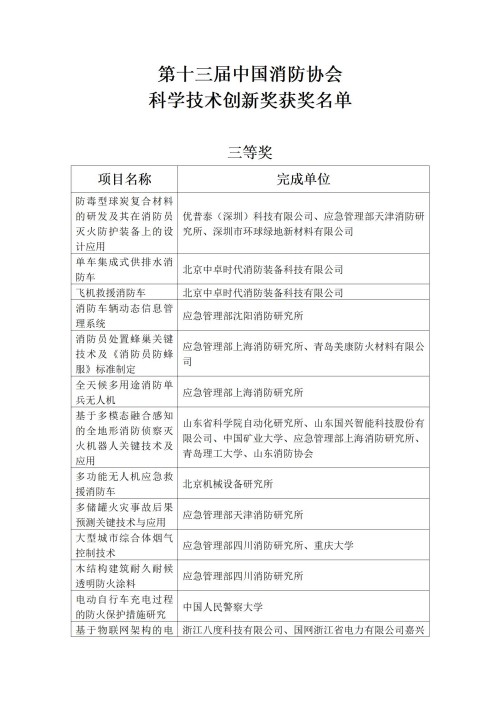 第十三届中国消防协会
科学技术创新奖获奖名单

三等奖

| 项目名称 | 完成单位 |
|---|---|
| 防毒型球炭复合材料的研发及其在消防员灭火防护装备上的设计应用 | 优普泰（深圳）科技有限公司、应急管理部天津消防研究所、深圳市环球绿地新材料有限公司 |
| 单车集成式供排水消防车 | 北京中卓时代消防装备科技有限公司 |
| 飞机救援消防车 | 北京中卓时代消防装备科技有限公司 |
| 消防车辆动态信息管理系统 | 应急管理部沈阳消防研究所 |
| 消防员处置蜂巢关键技术及《消防员防蜂服》标准制定 | 应急管理部上海消防研究所、青岛美康防火材料有限公司 |
| 全天候多用途消防单兵无人机 | 应急管理部上海消防研究所 |
| 基于多模态融合感知的全地形消防侦察灭火机器人关键技术及应用 | 山东省科学院自动化研究所、山东国兴智能科技股份有限公司、中国矿业大学、应急管理部上海消防研究所、青岛理工大学、山东消防协会 |
| 多功能无人机应急救援消防车 | 北京机械设备研究所 |
| 多储罐火灾事故后果预测关键技术与应用 | 应急管理部天津消防研究所 |
| 大型城市综合体烟气控制技术 | 应急管理部四川消防研究所、重庆大学 |
| 木结构建筑耐久耐候透明防火涂料 | 应急管理部四川消防研究所 |
| 电动自行车充电过程的防火保护措施研究 | 中国人民警察大学 |
| 基于物联网架构的电 | 浙江八度科技有限公司、国网浙江省电力有限公司嘉兴 |